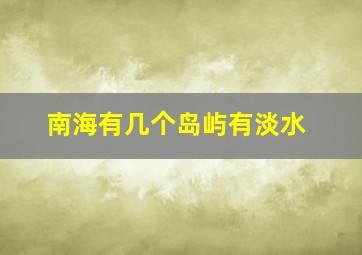 南海有几个岛屿有淡水